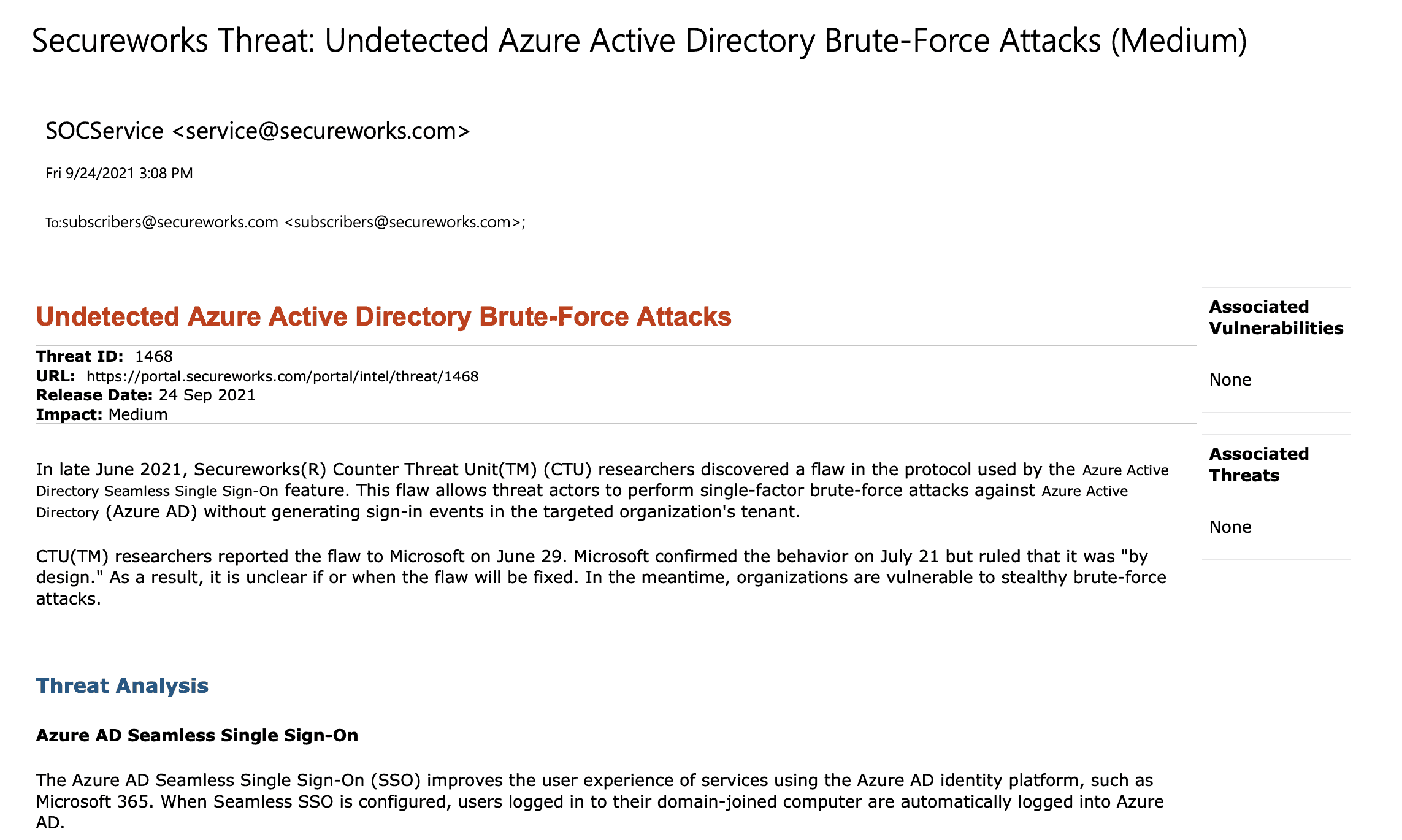 Secureworks Threat: Undetected Azure Active Directory Brute-Force Attacks (Medium)

SOCService <service@secureworks.com>

Fri 9/24/2021 3:08 PM

To:subscribers@secureworks.com <subscribers@secureworks.com>;

Undetected Azure Active Directory Brute-Force Attacks

Threat ID: 1468
URL: https://portal.secureworks.com/portal/intel/threat/1468
Release Date: 24 Sep 2021
Impact: Medium

In late June 2021, Secureworks(R) Counter Threat Unit(TM) (CTU) researchers discovered a flaw in the protocol used by the Azure Active Directory Seamless Single Sign-On feature. This flaw allows threat actors to perform single-factor brute-force attacks against Azure Active Directory (Azure AD) without generating sign-in events in the targeted organization's tenant.

CTU(TM) researchers reported the flaw to Microsoft on June 29. Microsoft confirmed the behavior on July 21 but ruled that it was "by design." As a result, it is unclear if or when the flaw will be fixed. In the meantime, organizations are vulnerable to stealthy brute-force attacks.

Threat Analysis

Azure AD Seamless Single Sign-On

The Azure AD Seamless Single Sign-On (SSO) improves the user experience of services using the Azure AD identity platform, such as Microsoft 365. When Seamless SSO is configured, users logged in to their domain-joined computer are automatically logged into Azure AD.

Associated Vulnerabilities

None

Associated Threats

None